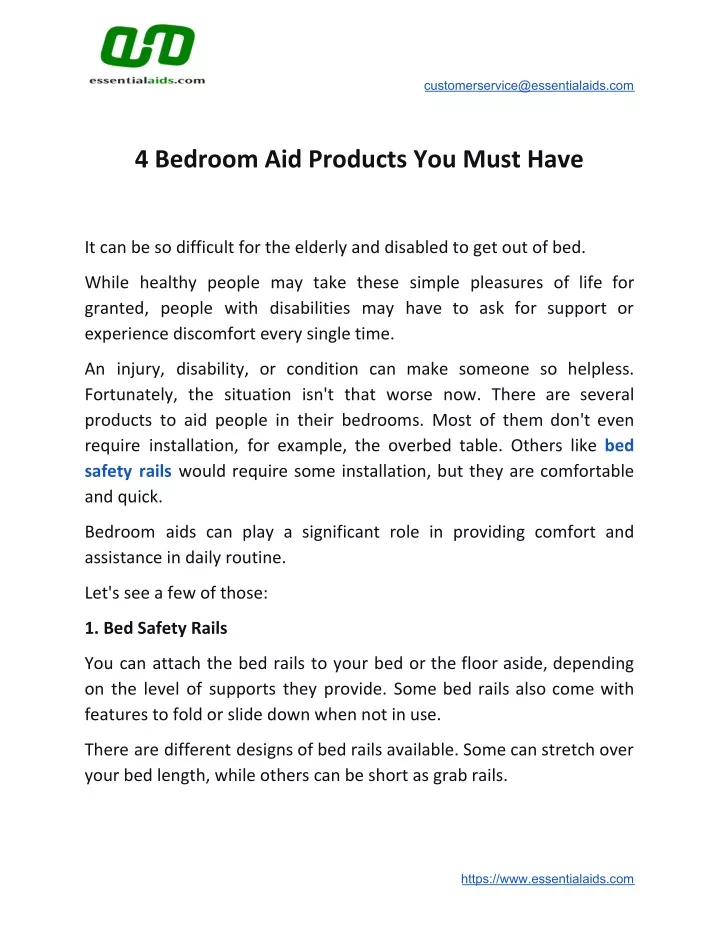 essentialaids.com

customerservice@essentialaids.com

4 Bedroom Aid Products You Must Have

It can be so difficult for the elderly and disabled to get out of bed.

While healthy people may take these simple pleasures of life for granted, people with disabilities may have to ask for support or experience discomfort every single time.

An injury, disability, or condition can make someone so helpless. Fortunately, the situation isn't that worse now. There are several products to aid people in their bedrooms. Most of them don't even require installation, for example, the overbed table. Others like bed safety rails would require some installation, but they are comfortable and quick.

Bedroom aids can play a significant role in providing comfort and assistance in daily routine.

Let's see a few of those:

1. Bed Safety Rails

You can attach the bed rails to your bed or the floor aside, depending on the level of supports they provide. Some bed rails also come with features to fold or slide down when not in use.

There are different designs of bed rails available. Some can stretch over your bed length, while others can be short as grab rails.

https://www.essentialaids.com